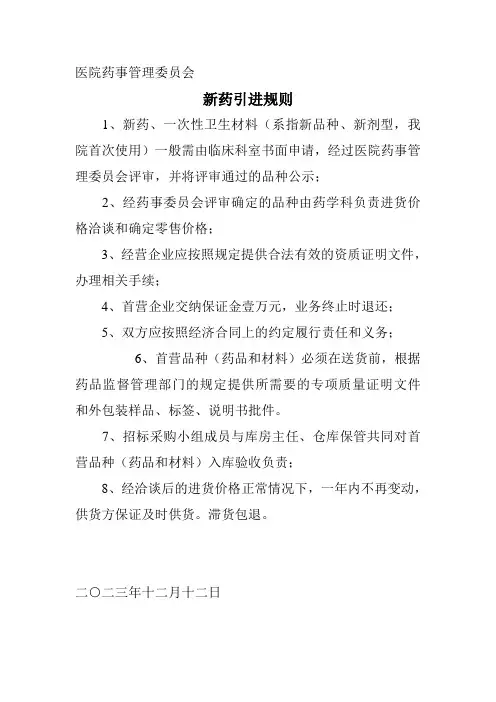 医院药事管理委员会

新药引进规则

1、新药、一次性卫生材料（系指新品种、新剂型，我院首次使用）一般需由临床科室书面申请，经过医院药事管理委员会评审，并将评审通过的品种公示；

2、经药事委员会评审确定的品种由药学科负责进货价格洽谈和确定零售价格；

3、经营企业应按照规定提供合法有效的资质证明文件，办理相关手续；

4、首营企业交纳保证金壹万元，业务终止时退还；

5、双方应按照经济合同上的约定履行责任和义务；

6、首营品种（药品和材料）必须在送货前，根据药品监督管理部门的规定提供所需要的专项质量证明文件和外包装样品、标签、说明书批件。

7、招标采购小组成员与库房主任、仓库保管共同对首营品种（药品和材料）入库验收负责；

8、经洽谈后的进货价格正常情况下，一年内不再变动，供货方保证及时供货。滞货包退。

二〇二三年十二月十二日